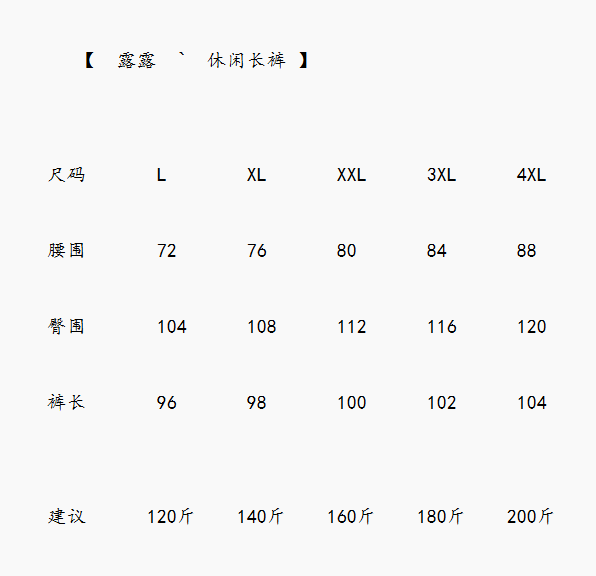 【 露露 ` 休闲长裤 】

| 尺码 | L | XL | XXL | 3XL | 4XL |
|---|---|---|---|---|---|
| 腰围 | 72 | 76 | 80 | 84 | 88 |
| 臀围 | 104 | 108 | 112 | 116 | 120 |
| 裤长 | 96 | 98 | 100 | 102 | 104 |
| 建议 | 120斤 | 140斤 | 160斤 | 180斤 | 200斤 |